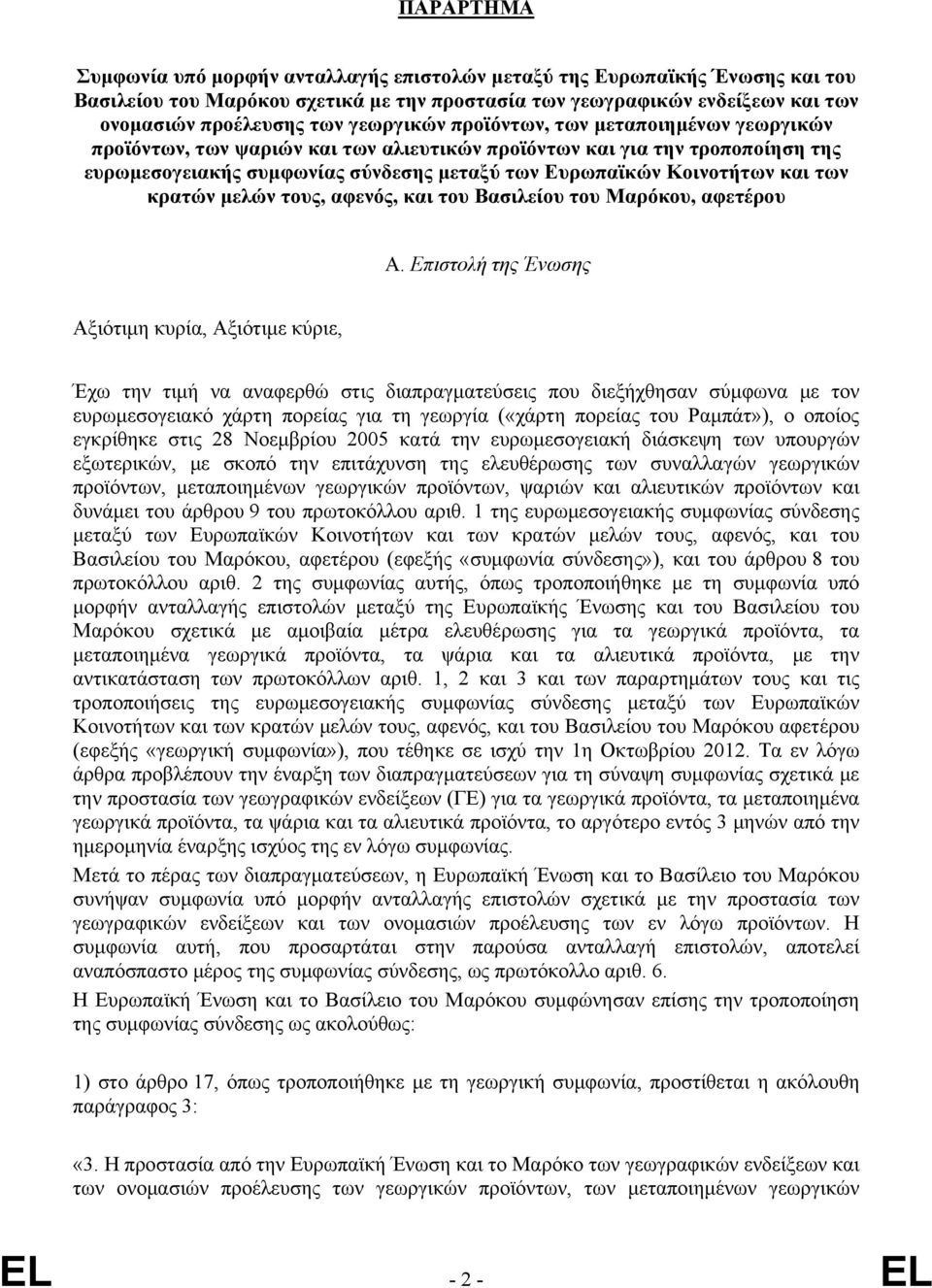 ΠΑΡΑΡΤΗΜΑ

Συμφωνία υπό μορφήν ανταλλαγής επιστολών μεταξύ της Ευρωπαϊκής Ένωσης και του Βασιλείου του Μαρόκου σχετικά με την προστασία των γεωγραφικών ενδείξεων και των ονομασιών προέλευσης των γεωργικών προϊόντων, των μεταποιημένων γεωργικών προϊόντων, των ψαριών και των αλιευτικών προϊόντων και για την τροποποίηση της ευρωμεσογειακής συμφωνίας σύνδεσης μεταξύ των Ευρωπαϊκών Κοινοτήτων και των κρατών μελών τους, αφενός, και του Βασιλείου του Μαρόκου, αφετέρου

A. Επιστολή της Ένωσης

Αξιότιμη κυρία, Αξιότιμε κύριε,

Έχω την τιμή να αναφερθώ στις διαπραγματεύσεις που διεξήχθησαν σύμφωνα με τον ευρωμεσογειακό χάρτη πορείας για τη γεωργία («χάρτη πορείας του Ραμπάτ»), ο οποίος εγκρίθηκε στις 28 Νοεμβρίου 2005 κατά την ευρωμεσογειακή διάσκεψη των υπουργών εξωτερικών, με σκοπό την επιτάχυνση της ελευθέρωσης των συναλλαγών γεωργικών προϊόντων, μεταποιημένων γεωργικών προϊόντων, ψαριών και αλιευτικών προϊόντων και δυνάμει του άρθρου 9 του πρωτοκόλλου αριθ. 1 της ευρωμεσογειακής συμφωνίας σύνδεσης μεταξύ των Ευρωπαϊκών Κοινοτήτων και των κρατών μελών τους, αφενός, και του Βασιλείου του Μαρόκου, αφετέρου (εφεξής «συμφωνία σύνδεσης»), και του άρθρου 8 του πρωτοκόλλου αριθ. 2 της συμφωνίας αυτής, όπως τροποποιήθηκε με τη συμφωνία υπό μορφήν ανταλλαγής επιστολών μεταξύ της Ευρωπαϊκής Ένωσης και του Βασιλείου του Μαρόκου σχετικά με αμοιβαία μέτρα ελευθέρωσης για τα γεωργικά προϊόντα, τα μεταποιημένα γεωργικά προϊόντα, τα ψάρια και τα αλιευτικά προϊόντα, με την αντικατάσταση των πρωτοκόλλων αριθ. 1, 2 και 3 και των παραρτημάτων τους και τις τροποποιήσεις της ευρωμεσογειακής συμφωνίας σύνδεσης μεταξύ των Ευρωπαϊκών Κοινοτήτων και των κρατών μελών τους, αφενός, και του Βασιλείου του Μαρόκου αφετέρου (εφεξής «γεωργική συμφωνία»), που τέθηκε σε ισχύ την 1η Οκτωβρίου 2012. Τα εν λόγω άρθρα προβλέπουν την έναρξη των διαπραγματεύσεων για τη σύναψη συμφωνίας σχετικά με την προστασία των γεωγραφικών ενδείξεων (ΓΕ) για τα γεωργικά προϊόντα, τα μεταποιημένα γεωργικά προϊόντα, τα ψάρια και τα αλιευτικά προϊόντα, το αργότερο εντός 3 μηνών από την ημερομηνία έναρξης ισχύος της εν λόγω συμφωνίας.

Μετά το πέρας των διαπραγματεύσεων, η Ευρωπαϊκή Ένωση και το Βασίλειο του Μαρόκου συνήψαν συμφωνία υπό μορφήν ανταλλαγής επιστολών σχετικά με την προστασία των γεωγραφικών ενδείξεων και των ονομασιών προέλευσης των εν λόγω προϊόντων. Η συμφωνία αυτή, που προσαρτάται στην παρούσα ανταλλαγή επιστολών, αποτελεί αναπόσπαστο μέρος της συμφωνίας σύνδεσης, ως πρωτόκολλο αριθ. 6.

Η Ευρωπαϊκή Ένωση και το Βασίλειο του Μαρόκου συμφώνησαν επίσης την τροποποίηση της συμφωνίας σύνδεσης ως ακολούθως:

1) στο άρθρο 17, όπως τροποποιήθηκε με τη γεωργική συμφωνία, προστίθεται η ακόλουθη παράγραφος 3:

«3. Η προστασία από την Ευρωπαϊκή Ένωση και το Μαρόκο των γεωγραφικών ενδείξεων και των ονομασιών προέλευσης των γεωργικών προϊόντων, των μεταποιημένων γεωργικών

EL - 2 - EL